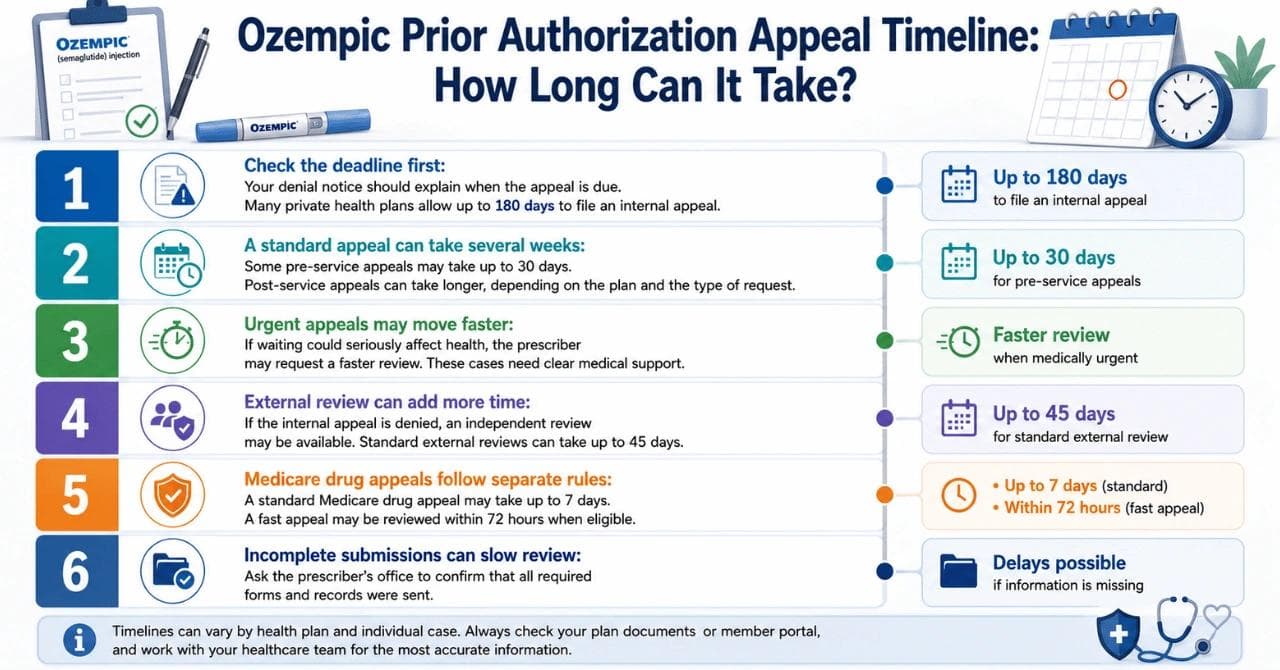 OZEMPIC
(semaglutide) injection

OZEMPIC

Ozempic Prior Authorization Appeal Timeline: How Long Can It Take?

1
Check the deadline first:
Your denial notice should explain when the appeal is due. Many private health plans allow up to 180 days to file an internal appeal.

Up to 180 days
to file an internal appeal

2
A standard appeal can take several weeks:
Some pre-service appeals may take up to 30 days. Post-service appeals can take longer, depending on the plan and the type of request.

Up to 30 days
for pre-service appeals

3
Urgent appeals may move faster:
If waiting could seriously affect health, the prescriber may request a faster review. These cases need clear medical support.

Faster review
when medically urgent

4
External review can add more time:
If the internal appeal is denied, an independent review may be available. Standard external reviews can take up to 45 days.

Up to 45 days
for standard external review

5
Medicare drug appeals follow separate rules:
A standard Medicare drug appeal may take up to 7 days. A fast appeal may be reviewed within 72 hours when eligible.

• Up to 7 days (standard)
• Within 72 hours (fast appeal)

6
Incomplete submissions can slow review:
Ask the prescriber's office to confirm that all required forms and records were sent.

Delays possible
if information is missing

Timelines can vary by health plan and individual case. Always check your plan documents or member portal, and work with your healthcare team for the most accurate information.